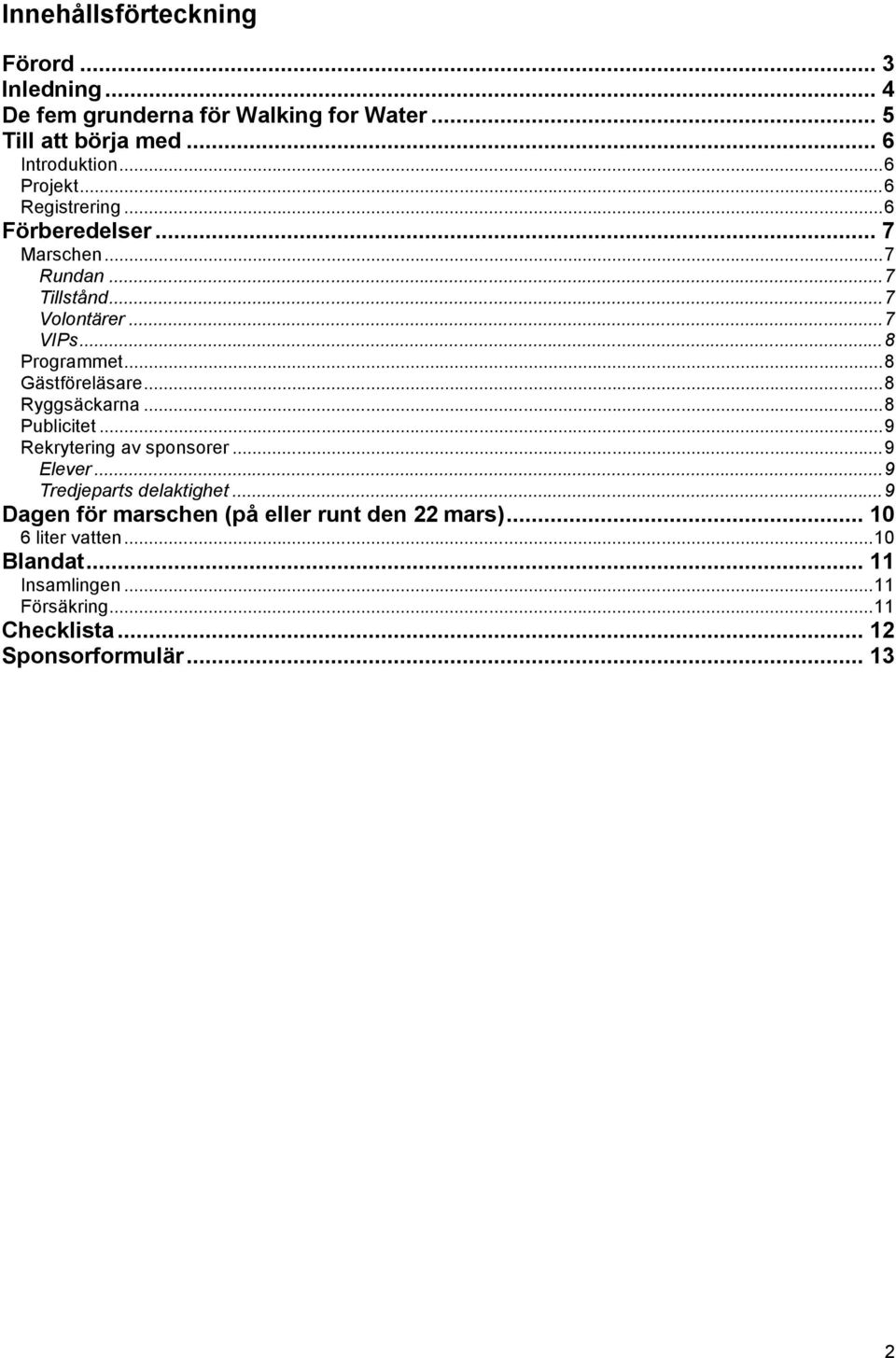 Innehållsförteckning

Förord ... 3
Inledning ... 4
De fem grunderna för Walking for Water ... 5
Till att börja med ... 6
Introduktion ... 6
Projekt ... 6
Registrering ... 6
Förberedelser ... 7
Marschen ... 7
Rundan ... 7
Tillstånd ... 7
Volontärer ... 7
VIPs ... 8
Programmet ... 8
Gästföreläsare ... 8
Ryggsäckarna ... 8
Publicitet ... 9
Rekrytering av sponsorer ... 9
Elever ... 9
Tredjeparts delaktighet ... 9
Dagen för marschen (på eller runt den 22 mars) ... 10
6 liter vatten ... 10
Blandat ... 11
Insamlingen ... 11
Försäkring ... 11
Checklista ... 12
Sponsorformulär ... 13

2